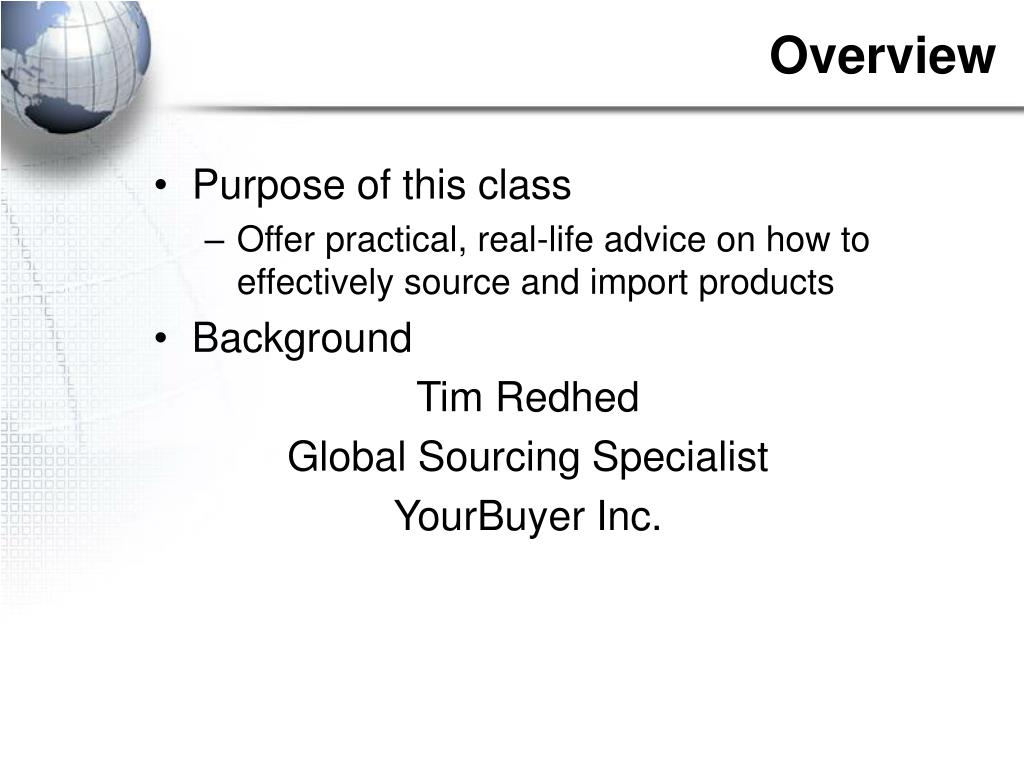 Overview

• Purpose of this class
– Offer practical, real-life advice on how to effectively source and import products
• Background

Tim Redhed

Global Sourcing Specialist

YourBuyer Inc.